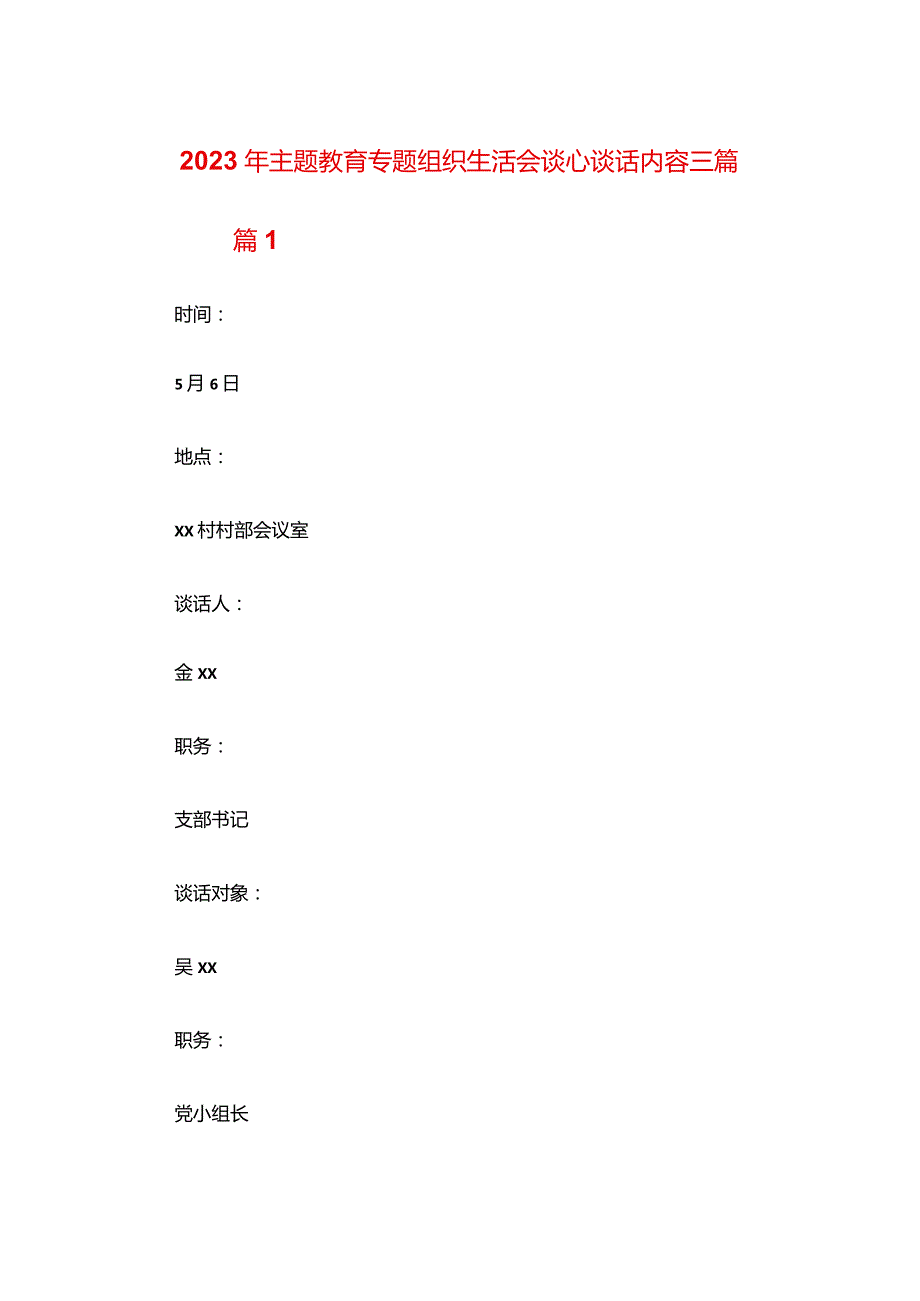 2023年主题教育专题组织生活会谈心谈话内容三篇

篇1

时间：

5月6日

地点：

xx村村部会议室

谈话人：

金xx

职务：

支部书记

谈话对象：

吴xx

职务：

党小组长